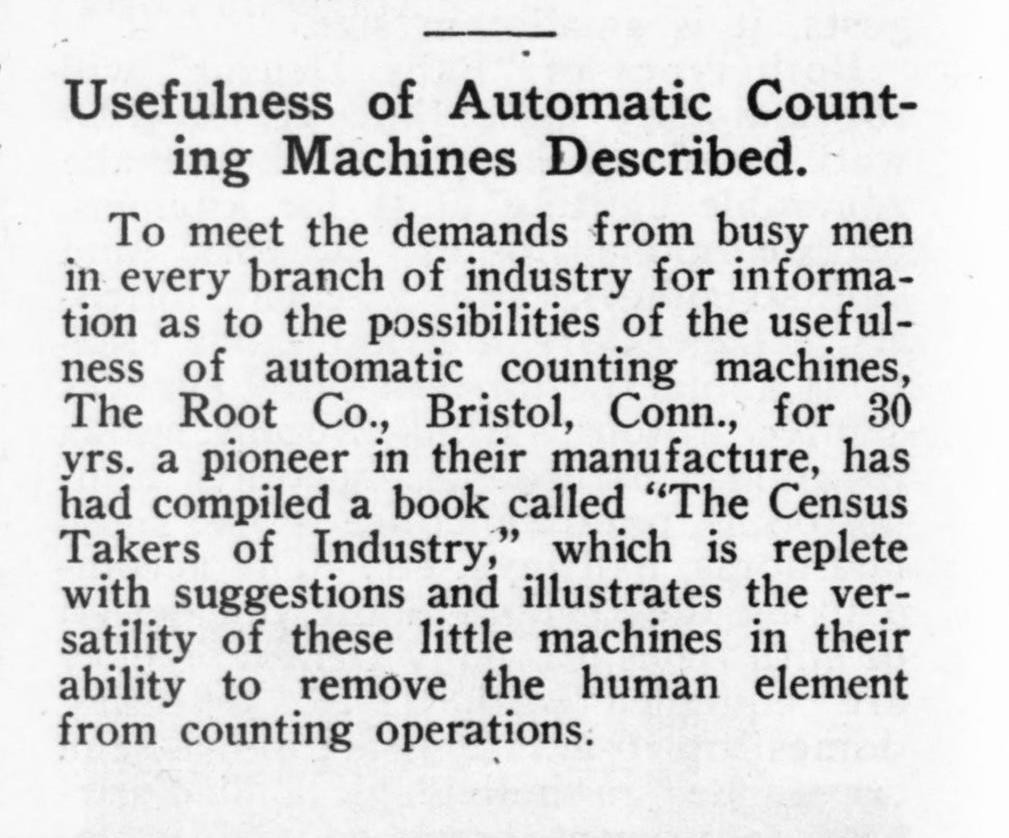 Usefulness of Automatic Counting Machines Described.

To meet the demands from busy men in every branch of industry for information as to the possibilities of the usefulness of automatic counting machines, The Root Co., Bristol, Conn., for 30 yrs. a pioneer in their manufacture, has had compiled a book called "The Census Takers of Industry," which is replete with suggestions and illustrates the versatility of these little machines in their ability to remove the human element from counting operations.